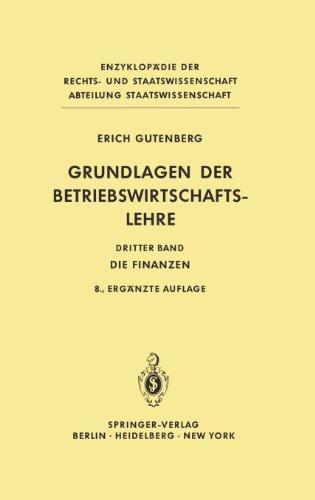 ENZYKLOPÄDIE DER
RECHTS- UND STAATSWISSENSCHAFT
ABTEILUNG STAATSWISSENSCHAFT

ERICH GUTENBERG

GRUNDLAGEN DER BETRIEBSWIRTSCHAFTSLEHRE

DRITTER BAND

DIE FINANZEN

8., ERGÄNZTE AUFLAGE

SPRINGER-VERLAG
BERLIN · HEIDELBERG · NEW YORK